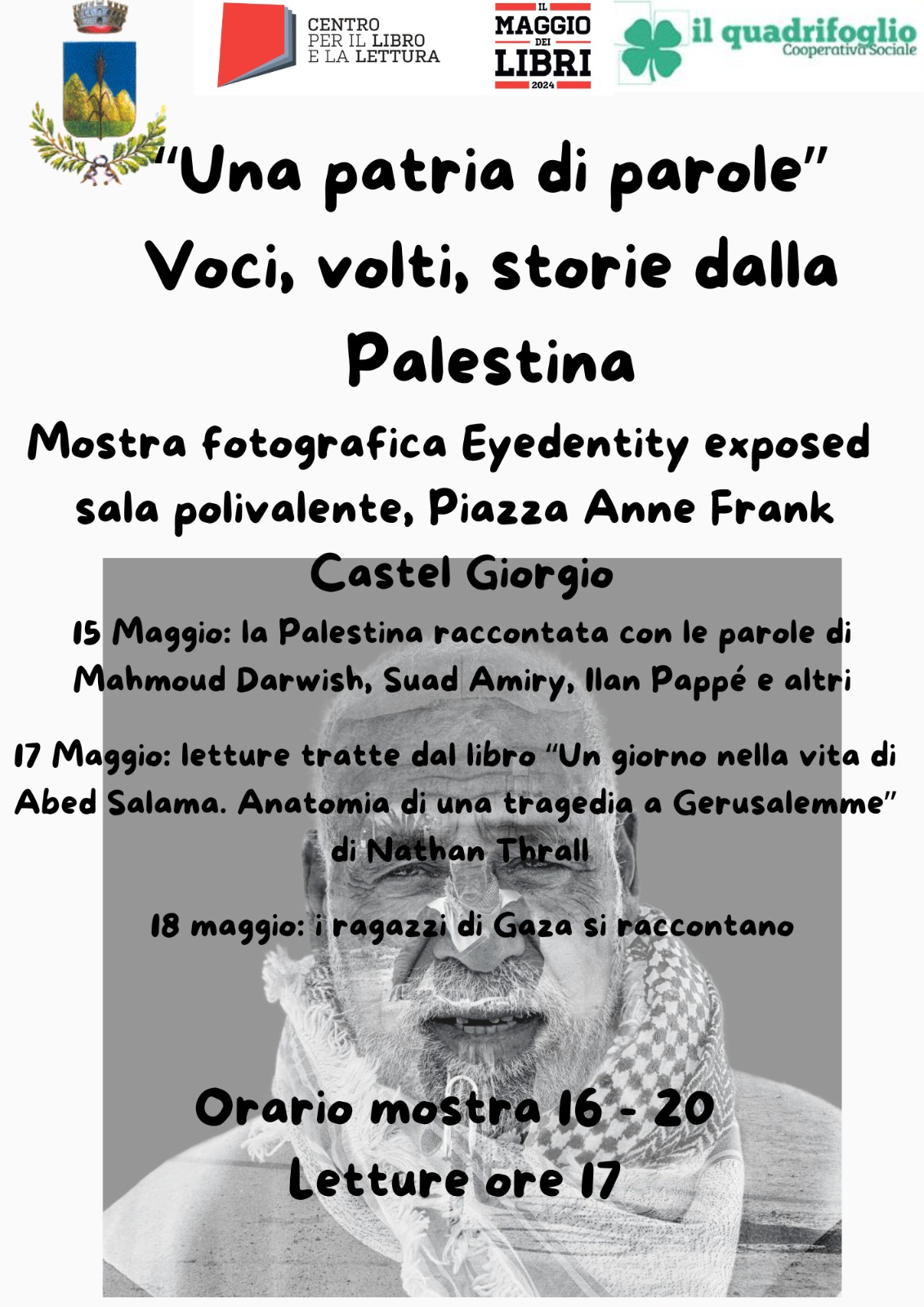 CENTRO
PER IL LIBRO
E LA LETTURA

IL
MAGGIO
DEI
LIBRI
2024

il quadrifoglio
Cooperativa Sociale

"Una patria di parole"
Voci, volti, storie dalla Palestina

Mostra fotografica Eyedentity exposed
sala polivalente, Piazza Anne Frank
Castel Giorgio

15 Maggio: la Palestina raccontata con le parole di Mahmoud Darwish, Suad Amiry, Ilan Pappé e altri

17 Maggio: letture tratte dal libro "Un giorno nella vita di Abed Salama. Anatomia di una tragedia a Gerusalemme" di Nathan Thrall

18 maggio: i ragazzi di Gaza si raccontano

Orario mostra 16 - 20
Letture ore 17